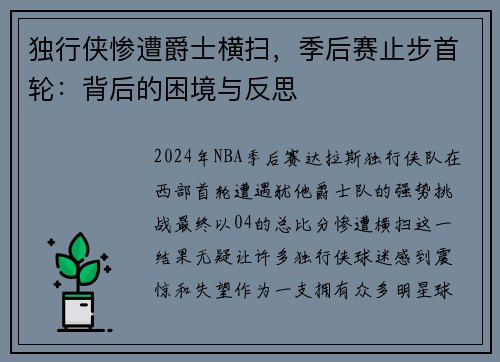 独行侠惨遭爵士横扫，季后赛止步首轮：背后的困境与反思

2024年NBA季后赛达拉斯独行侠队在西部首轮遭遇犹他爵士队的强势挑战最终以04的总比分惨遭横扫这一结果无疑让许多独行侠球迷感到震惊和失望作为一支拥有众多明星球